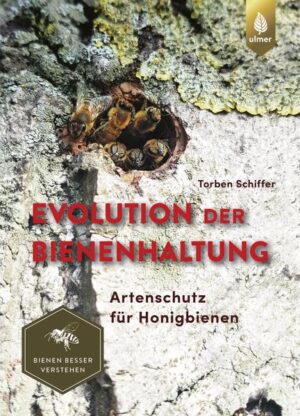 ulmer

Torben Schiffer

EVOLUTION DER BIENENHALTUNG

Artenschutz für Honigbienen

BIENEN BESSER VERSTEHEN